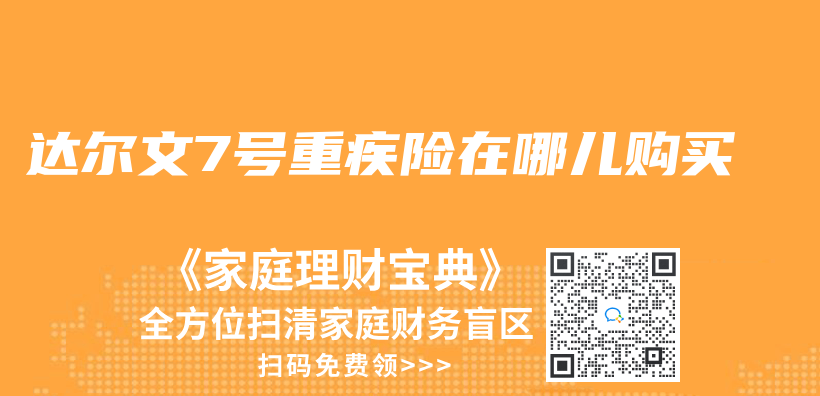 达尔文7号重疾险在哪儿购买

《家庭理财宝典》
全方位扫清家庭财务盲区
扫码免费领>>>